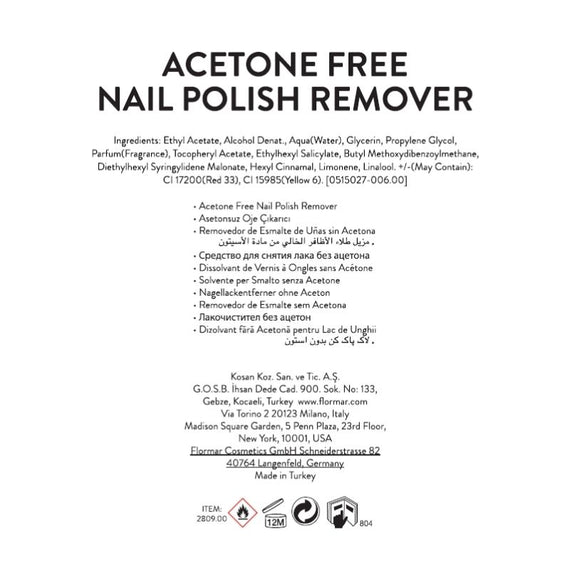 ACETONE FREE
NAIL POLISH REMOVER

Ingredients: Ethyl Acetate, Alcohol Denat., Aqua(Water), Glycerin, Propylene Glycol, Parfum(Fragrance), Tocopheryl Acetate, Ethylhexyl Salicylate, Butyl Methoxydibenzoylmethane, Diethylhexyl Syringylidene Malonate, Hexyl Cinnamal, Limonene, Linalool. +/-(May Contain): CI 17200(Red 33), CI 15985(Yellow 6). [0515027-006.00]

• Acetone Free Nail Polish Remover
• Asetonsuz Oje Çıkarıcı
• Removedor de Esmalte de Uñas sin Acetona
• مزيل طلاء الأظافر الخالي من مادة الأسيتون
• Средство для снятия лака без ацетона
• Dissolvant de Vernis à Ongles sans Acétone
• Solvente per Smalto senza Acetone
• Nagellackentferner ohne Aceton
• Removedor de Esmalte sem Acetona
• Лакочистител без ацетон
• Dizolvant fără Acetonă pentru Lac de Unghii
• لاک پاک کن بدون استون

Kosan Koz. San. ve Tic. A.Ş.
G.O.S.B. İhsan Dede Cad. 900. Sok. No: 133,
Gebze, Kocaeli, Turkey www.flormar.com
Via Torino 2 20123 Milano, Italy
Madison Square Garden, 5 Penn Plaza, 23rd Floor,
New York, 10001, USA
Flormar Cosmetics GmbH Schneiderstrasse 82
40764 Langenfeld, Germany
Made in Turkey

ITEM:
2809.00
12M
804